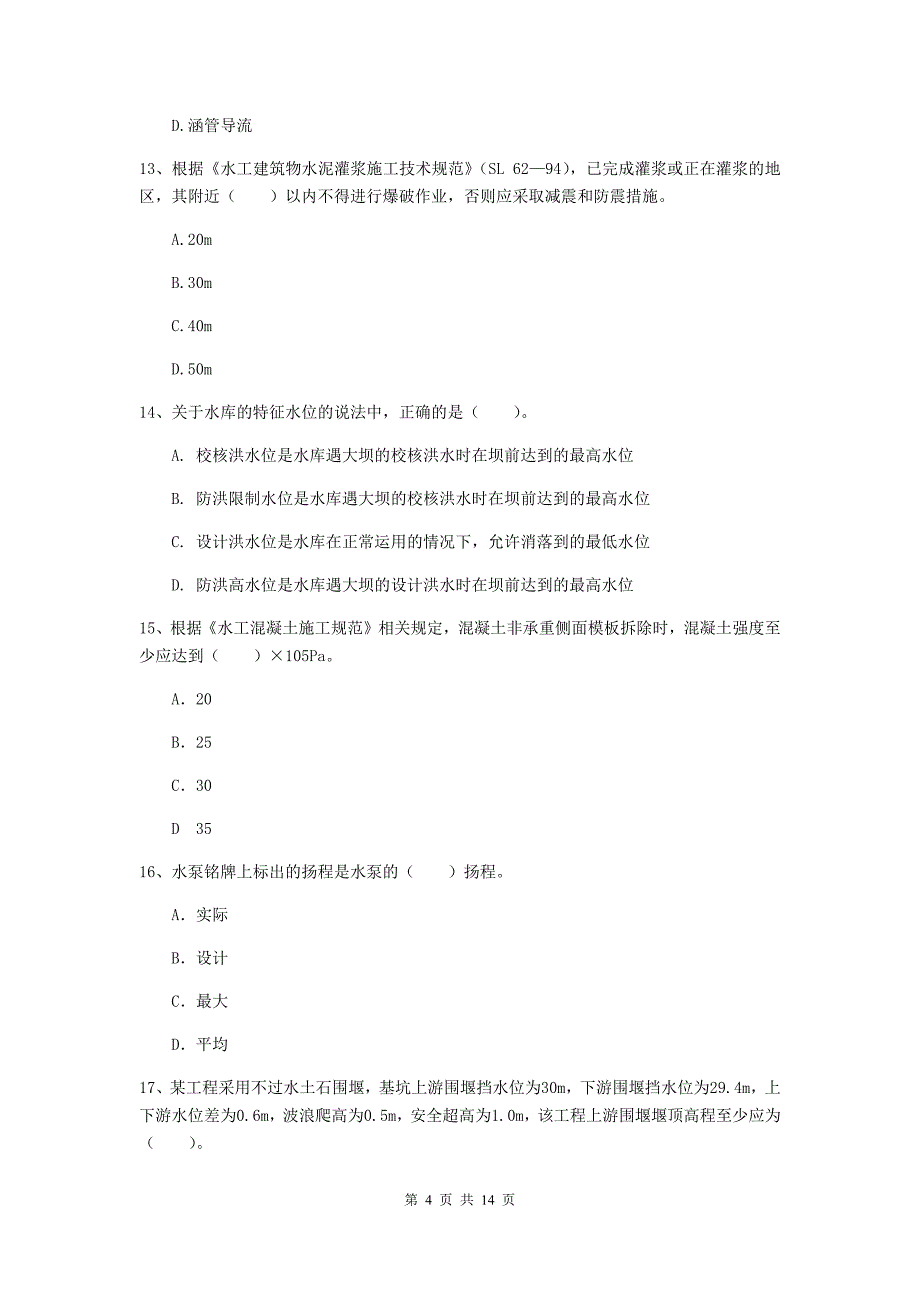 D.涵管导流

13、根据《水工建筑物水泥灌浆施工技术规范》（SL 62—94），已完成灌浆或正在灌浆的地区，其附近（　　）以内不得进行爆破作业，否则应采取减震和防震措施。

A.20m

B.30m

C.40m

D.50m

14、关于水库的特征水位的说法中，正确的是（　　）。

A. 校核洪水位是水库遇大坝的校核洪水时在坝前达到的最高水位

B. 防洪限制水位是水库遇大坝的校核洪水时在坝前达到的最高水位

C. 设计洪水位是水库在正常运用的情况下，允许消落到的最低水位

D. 防洪高水位是水库遇大坝的设计洪水时在坝前达到的最高水位

15、根据《水工混凝土施工规范》相关规定，混凝土非承重侧面模板拆除时，混凝土强度至少应达到（　　）×105Pa。

A. 20

B. 25

C. 30

D　35

16、水泵铭牌上标出的扬程是水泵的（　　）扬程。

A. 实际

B. 设计

C. 最大

D. 平均

17、某工程采用不过水土石围堰，基坑上游围堰挡水位为30m，下游围堰挡水位为29.4m，上下游水位差为0.6m，波浪爬高为0.5m，安全超高为1.0m，该工程上游围堰堰顶高程至少应为（　　）。

第 4 页 共 14 页